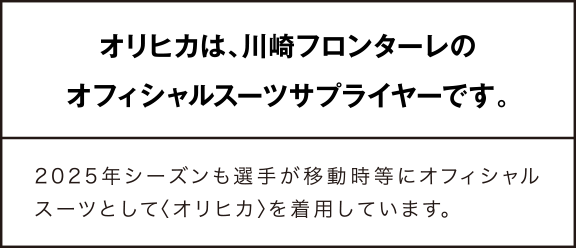 オリヒカは、川崎フロンターレの
オフィシャルスーツサプライヤーです。

2025年シーズンも選手が移動時等にオフィシャルスーツとして〈オリヒカ〉を着用しています。